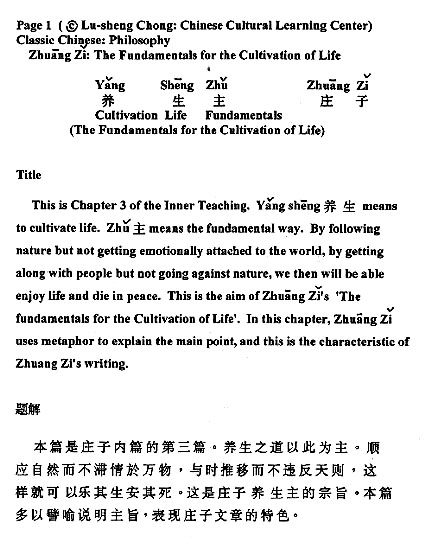 Page 1 ( © Lu-sheng Chong: Chinese Cultural Learning Center)
Classic Chinese: Philosophy
Zhuāng Zǐ: The Fundamentals for the Cultivation of Life

Yǎng Shēng Zhǔ Zhuāng Zǐ
养 生 主 庄 子
Cultivation Life Fundamentals
(The Fundamentals for the Cultivation of Life)

Title

This is Chapter 3 of the Inner Teaching. Yǎng shēng 养 生 means to cultivate life. Zhǔ 主 means the fundamental way. By following nature but not getting emotionally attached to the world, by getting along with people but not going against nature, we then will be able enjoy life and die in peace. This is the aim of Zhuāng Zǐ's 'The fundamentals for the Cultivation of Life'. In this chapter, Zhuāng Zǐ uses metaphor to explain the main point, and this is the characteristic of Zhuang Zi's writing.

题解

本篇是庄子内篇的第三篇。养生之道以此为主。顺应自然而不滞情於万物，与时推移而不违反天则，这样就可 以乐其生安其死。这是庄子 养 生主的宗旨。本篇多以譬喻说明主旨，表现庄子文章的特色。